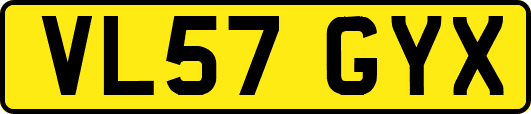 VL57 GYX